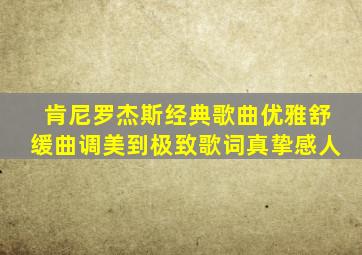 肯尼罗杰斯经典歌曲优雅舒缓曲调美到极致歌词真挚感人